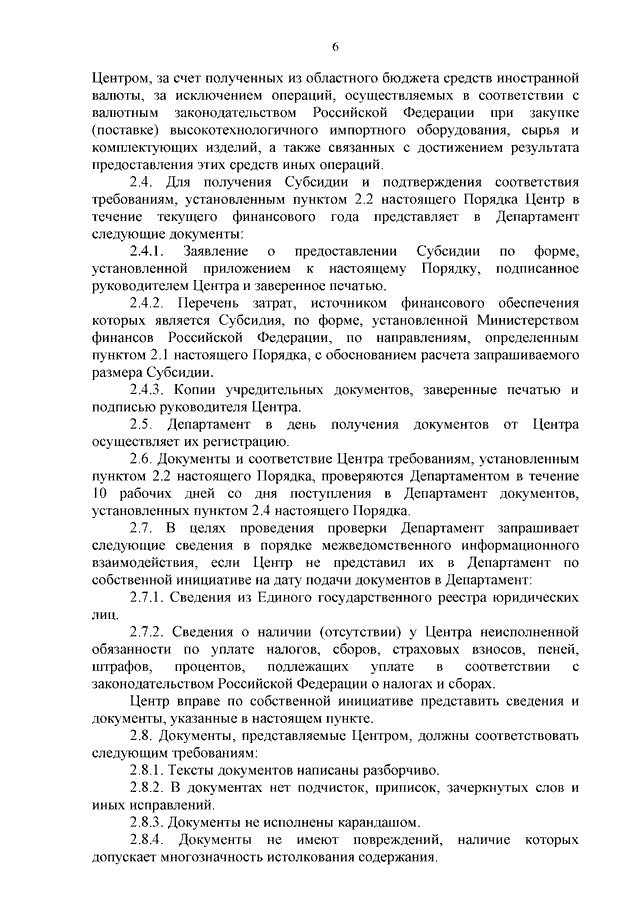 6

Центром, за счет полученных из областного бюджета средств иностранной валюты, за исключением операций, осуществляемых в соответствии с валютным законодательством Российской Федерации при закупке (поставке) высокотехнологичного импортного оборудования, сырья и комплектующих изделий, а также связанных с достижением результата предоставления этих средств иных операций.

2.4. Для получения Субсидии и подтверждения соответствия требованиям, установленным пунктом 2.2 настоящего Порядка Центр в течение текущего финансового года представляет в Департамент следующие документы:

2.4.1. Заявление о предоставлении Субсидии по форме, установленной приложением к настоящему Порядку, подписанное руководителем Центра и заверенное печатью.

2.4.2. Перечень затрат, источником финансового обеспечения которых является Субсидия, по форме, установленной Министерством финансов Российской Федерации, по направлениям, определенным пунктом 2.1 настоящего Порядка, с обоснованием расчета запрашиваемого размера Субсидии.

2.4.3. Копии учредительных документов, заверенные печатью и подписью руководителя Центра.

2.5. Департамент в день получения документов от Центра осуществляет их регистрацию.

2.6. Документы и соответствие Центра требованиям, установленным пунктом 2.2 настоящего Порядка, проверяются Департаментом в течение 10 рабочих дней со дня поступления в Департамент документов, установленных пунктом 2.4 настоящего Порядка.

2.7. В целях проведения проверки Департамент запрашивает следующие сведения в порядке межведомственного информационного взаимодействия, если Центр не представил их в Департамент по собственной инициативе на дату подачи документов в Департамент:

2.7.1. Сведения из Единого государственного реестра юридических лиц.

2.7.2. Сведения о наличии (отсутствии) у Центра неисполненной обязанности по уплате налогов, сборов, страховых взносов, пеней, штрафов, процентов, подлежащих уплате в соответствии с законодательством Российской Федерации о налогах и сборах.

Центр вправе по собственной инициативе представить сведения и документы, указанные в настоящем пункте.

2.8. Документы, представляемые Центром, должны соответствовать следующим требованиям:

2.8.1. Тексты документов написаны разборчиво.

2.8.2. В документах нет подчисток, приписок, зачеркнутых слов и иных исправлений.

2.8.3. Документы не исполнены карандашом.

2.8.4. Документы не имеют повреждений, наличие которых допускает многозначность истолкования содержания.